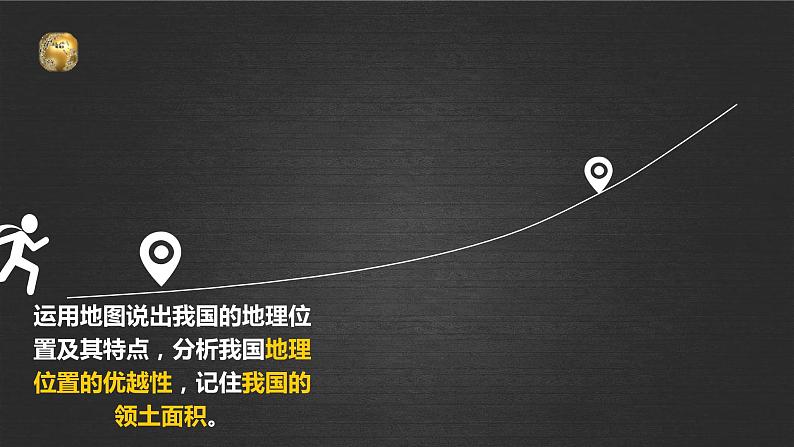 运用地图说出我国的地理位置及其特点，分析我国地理位置的优越性，记住我国的领土面积。